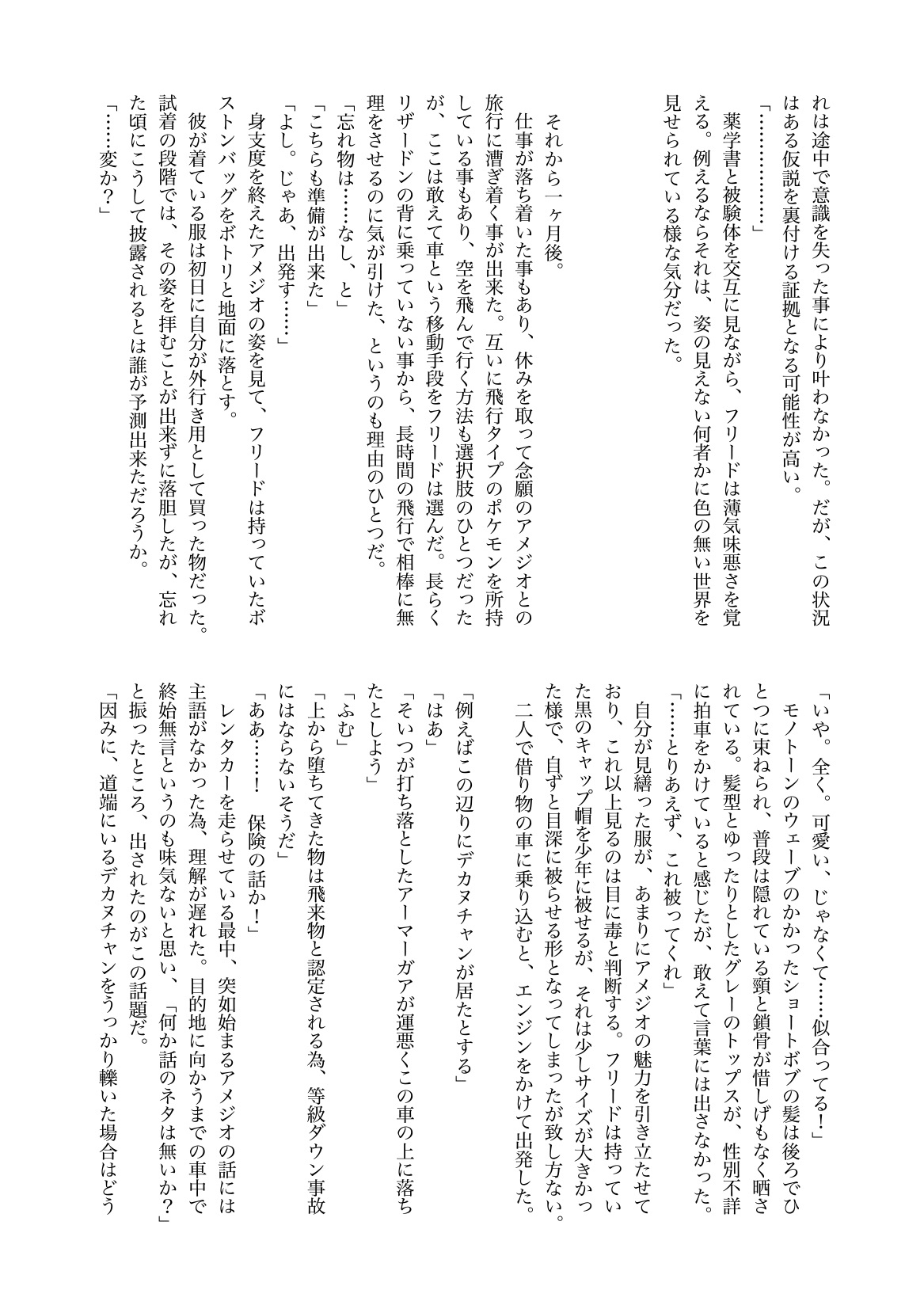 れは途中で意識を失った事により叶わなかった。だが、この状況はある仮説を裏付ける証拠となる可能性が高い。

「……………」

薬学書と被験体を交互に見ながら、フリードは薄気味悪さを覚える。例えるならそれは、姿の見えない何者かに色の無い世界を見せられている様な気分だった。

それから一ヶ月後。

仕事が落ち着いた事もあり、休みを取って念願のアメジオとの旅行に漕ぎ着く事が出来た。互いに飛行タイプのポケモンを所持している事もあり、空を飛んで行く方法も選択肢のひとつだったが、ここは敢えて車という移動手段をフリードは選んだ。長らくリザードンの背に乗っていない事から、長時間の飛行で相棒に無理をさせるのに気が引けた、というのも理由のひとつだ。

「忘れ物は……なし、と」

「こちらも準備が出来た」

「よし。じゃあ、出発す……」

身支度を終えたアメジオの姿を見て、フリードは持っていたボストンバッグをボトリと地面に落とす。

彼が着ている服は初日に自分が外行き用として買った物だった。試着の段階では、その姿を拝むことが出来ずに落胆したが、忘れた頃にこうして披露されるとは誰が予測出来ただろうか。

「……変か?」

「いや。全く。可愛い、じゃなくて……似合ってる!」

モノトーンのウェーブのかかったショートボブの髪は後ろでひとつに束ねられ、普段は隠れている頸と鎖骨が惜しげもなく晒されている。髪型とゆったりとしたグレーのトップスが、性別不詳に拍車をかけていると感じたが、敢えて言葉には出さなかった。

「……とりあえず、これ被ってくれ」

自分が見繕った服が、あまりにアメジオの魅力を引き立たせており、これ以上見るのは目に毒と判断する。フリードは持っていた黒のキャップ帽を少年に被せるが、それは少しサイズが大きかった様で、自ずと目深に被らせる形となってしまったが致し方ない。

二人で借り物の車に乗り込むと、エンジンをかけて出発した。

「例えばこの辺りにデカヌチャンが居たとする」

「はあ」

「そいつが打ち落としたアーマーガアが運悪くこの車の上に落ちたとしよう」

「ふむ」

「上から堕ちてきた物は飛来物と認定される為、等級ダウン事故にはならないそうだ」

「ああ……！ 保険の話か！」

レンタカーを走らせている最中、突如始まるアメジオの話には主語がなかった為、理解が遅れた。目的地に向かうまでの車中で終始無言というのも味気ないと思い、「何か話のネタは無いか？」と振ったところ、出されたのがこの話題だ。

「因みに、道端にいるデカヌチャンをうっかり轢いた場合はどう